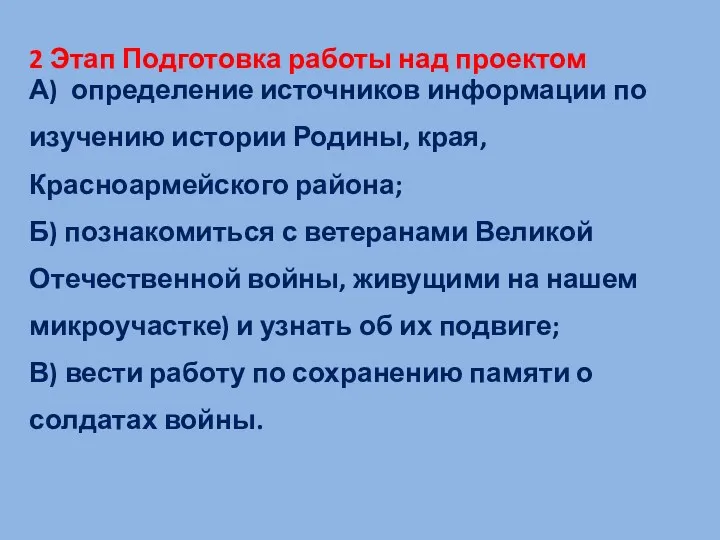 2 Этап Подготовка работы над проектом
А) определение источников информации по изучению истории Родины, края, Красноармейского района;
Б) познакомиться с ветеранами Великой Отечественной войны, живущими на нашем микроучастке) и узнать об их подвиге;
В) вести работу по сохранению памяти о солдатах войны.